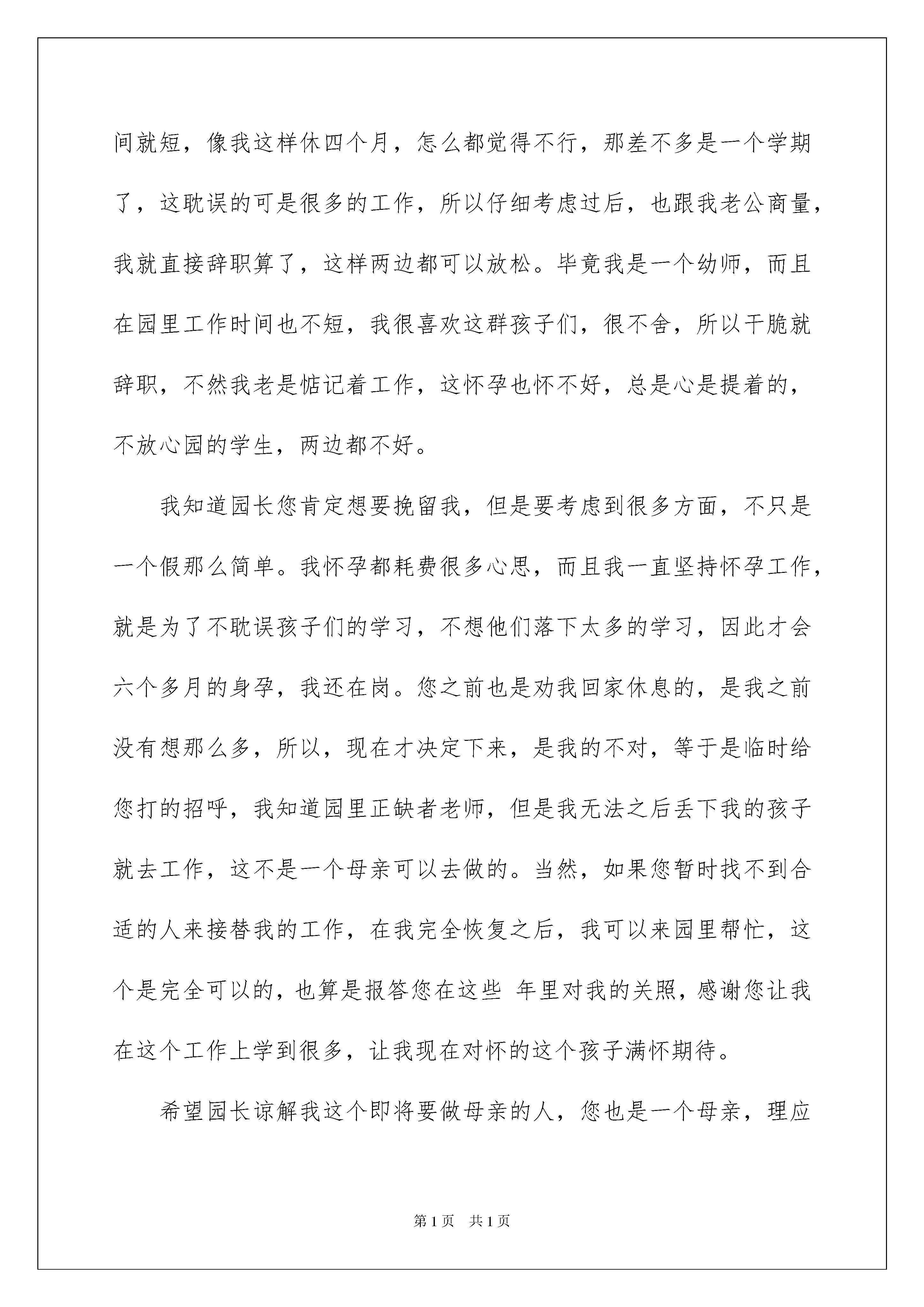 间就短，像我这样休四个月，怎么都觉得不行，那差不多是一个学期了，这耽误的可是很多的工作，所以仔细考虑过后，也跟我老公商量，我就直接辞职算了，这样两边都可以放松。毕竟我是一个幼师，而且在园里工作时间也不短，我很喜欢这群孩子们，很不舍，所以干脆就辞职，不然我老是惦记着工作，这怀孕也怀不好，总是心是提着的，不放心园的学生，两边都不好。

我知道园长您肯定想要挽留我，但是要考虑到很多方面，不只是一个假那么简单。我怀孕都耗费很多心思，而且我一直坚持怀孕工作，就是为了不耽误孩子们的学习，不想他们落下太多的学习，因此才会六个多月的身孕，我还在岗。您之前也是劝我回家休息的，是我之前没有想那么多，所以，现在才决定下来，是我的不对，等于是临时给您打的招呼，我知道园里正缺者老师，但是我无法之后丢下我的孩子就去工作，这不是一个母亲可以去做的。当然，如果您暂时找不到合适的人来接替我的工作，在我完全恢复之后，我可以来园里帮忙，这个是完全可以的，也算是报答您在这些 年里对我的关照，感谢您让我在这个工作上学到很多，让我现在对怀的这个孩子满怀期待。

希望园长谅解我这个即将要做母亲的人，您也是一个母亲，理应

第1页 共1页